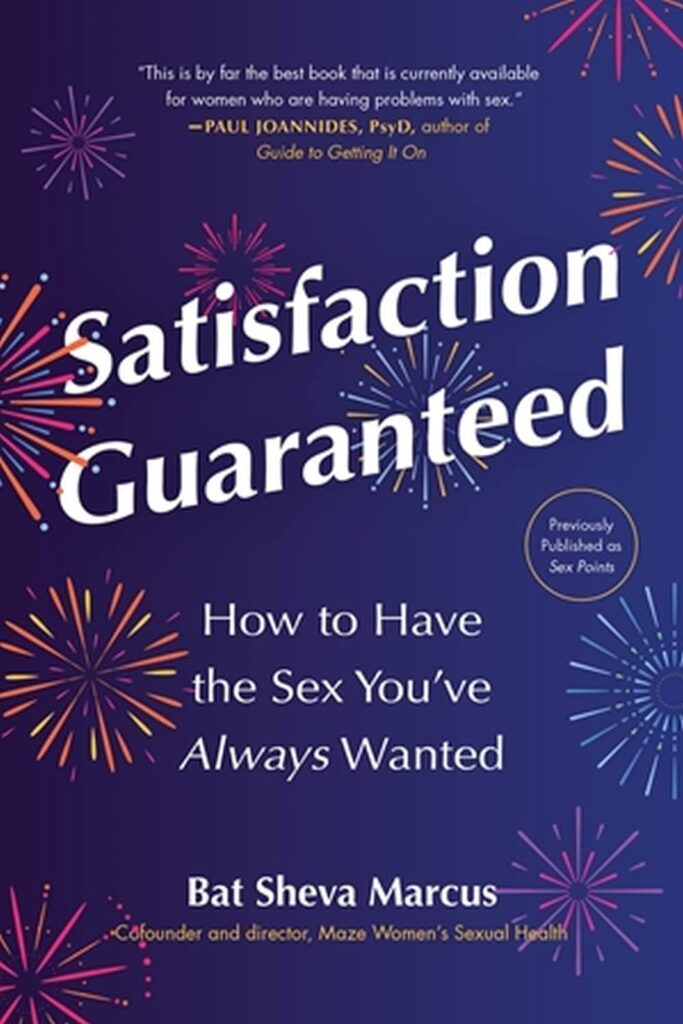 "This is by far the best book that is currently available for women who are having problems with sex."
—PAUL JOANNIDES, PsyD, author of Guide to Getting It On

Satisfaction Guaranteed

Previously Published as Sex Points

How to Have the Sex You've Always Wanted

Bat Sheva Marcus
Cofounder and director, Maze Women's Sexual Health